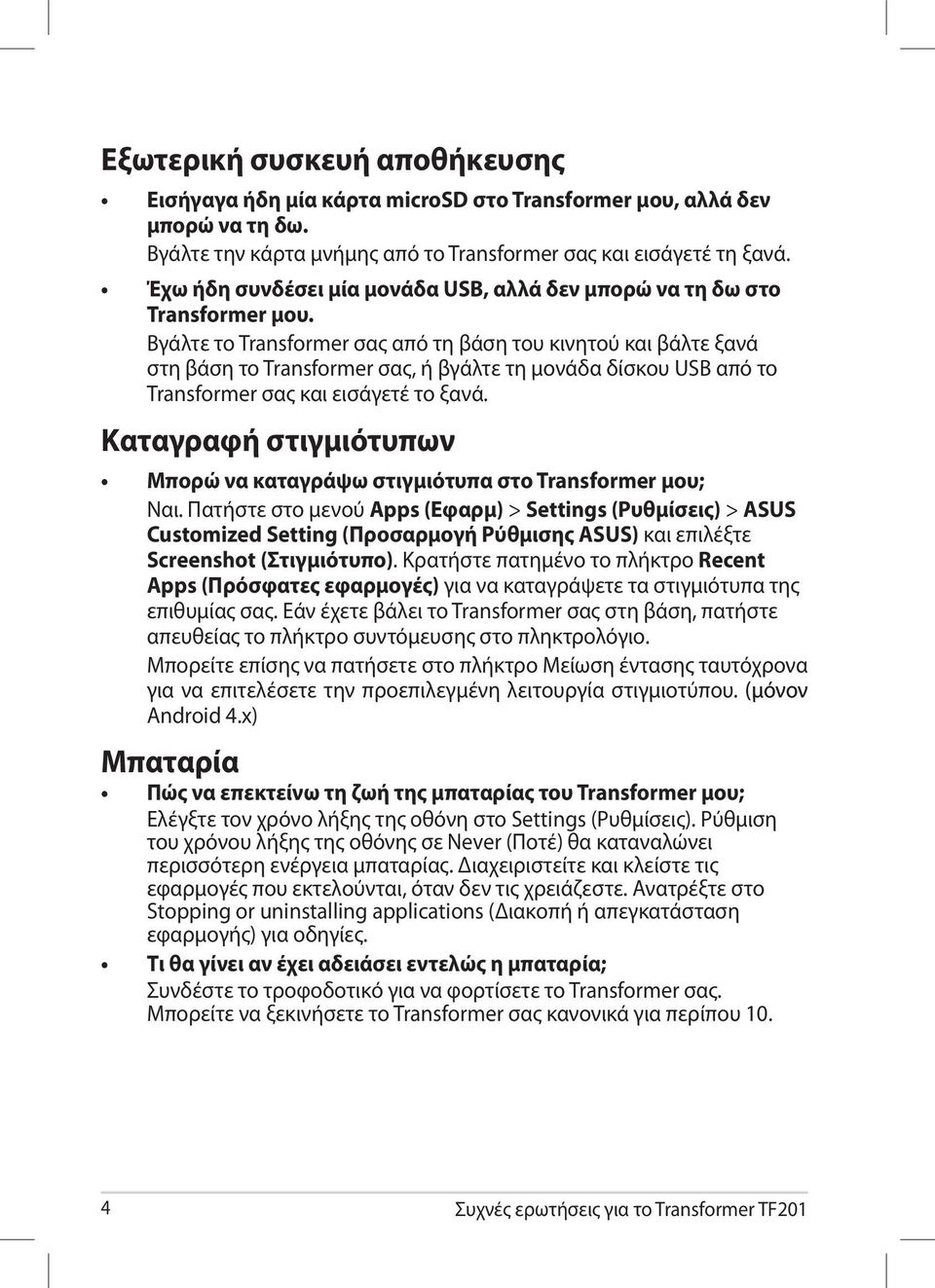 Εξωτερική συσκευή αποθήκευσης

• Εισήγαγα ήδη μία κάρτα microSD στο Transformer μου, αλλά δεν μπορώ να τη δω.
Βγάλτε την κάρτα μνήμης από το Transformer σας και εισάγετέ τη ξανά.

• Έχω ήδη συνδέσει μία μονάδα USB, αλλά δεν μπορώ να τη δω στο Transformer μου.
Βγάλτε το Transformer σας από τη βάση του κινητού και βάλτε ξανά στη βάση το Transformer σας, ή βγάλτε τη μονάδα δίσκου USB από το Transformer σας και εισάγετέ το ξανά.

Καταγραφή στιγμιότυπων

• Μπορώ να καταγράψω στιγμιότυπα στο Transformer μου;
Ναι. Πατήστε στο μενού Apps (Εφαρμ) > Settings (Ρυθμίσεις) > ASUS Customized Setting (Προσαρμογή Ρύθμισης ASUS) και επιλέξτε Screenshot (Στιγμιότυπο). Κρατήστε πατημένο το πλήκτρο Recent Apps (Πρόσφατες εφαρμογές) για να καταγράψετε τα στιγμιότυπα της επιθυμίας σας. Εάν έχετε βάλει το Transformer σας στη βάση, πατήστε απευθείας το πλήκτρο συντόμευσης στο πληκτρολόγιο.
Μπορείτε επίσης να πατήσετε στο πλήκτρο Μείωση έντασης ταυτόχρονα για να επιτελέσετε την προεπιλεγμένη λειτουργία στιγμιοτύπου. (μόνον Android 4.x)

Μπαταρία

• Πώς να επεκτείνω τη ζωή της μπαταρίας του Transformer μου;
Ελέγξτε τον χρόνο λήξης της οθόνη στο Settings (Ρυθμίσεις). Ρύθμιση του χρόνου λήξης της οθόνης σε Never (Ποτέ) θα καταναλώνει περισσότερη ενέργεια μπαταρίας. Διαχειριστείτε και κλείστε τις εφαρμογές που εκτελούνται, όταν δεν τις χρειάζεστε. Ανατρέξτε στο Stopping or uninstalling applications (Διακοπή ή απεγκατάσταση εφαρμογής) για οδηγίες.

• Τι θα γίνει αν έχει αδειάσει εντελώς η μπαταρία;
Συνδέστε το τροφοδοτικό για να φορτίσετε το Transformer σας. Μπορείτε να ξεκινήσετε το Transformer σας κανονικά για περίπου 10.

4

Συχνές ερωτήσεις για το Transformer TF201